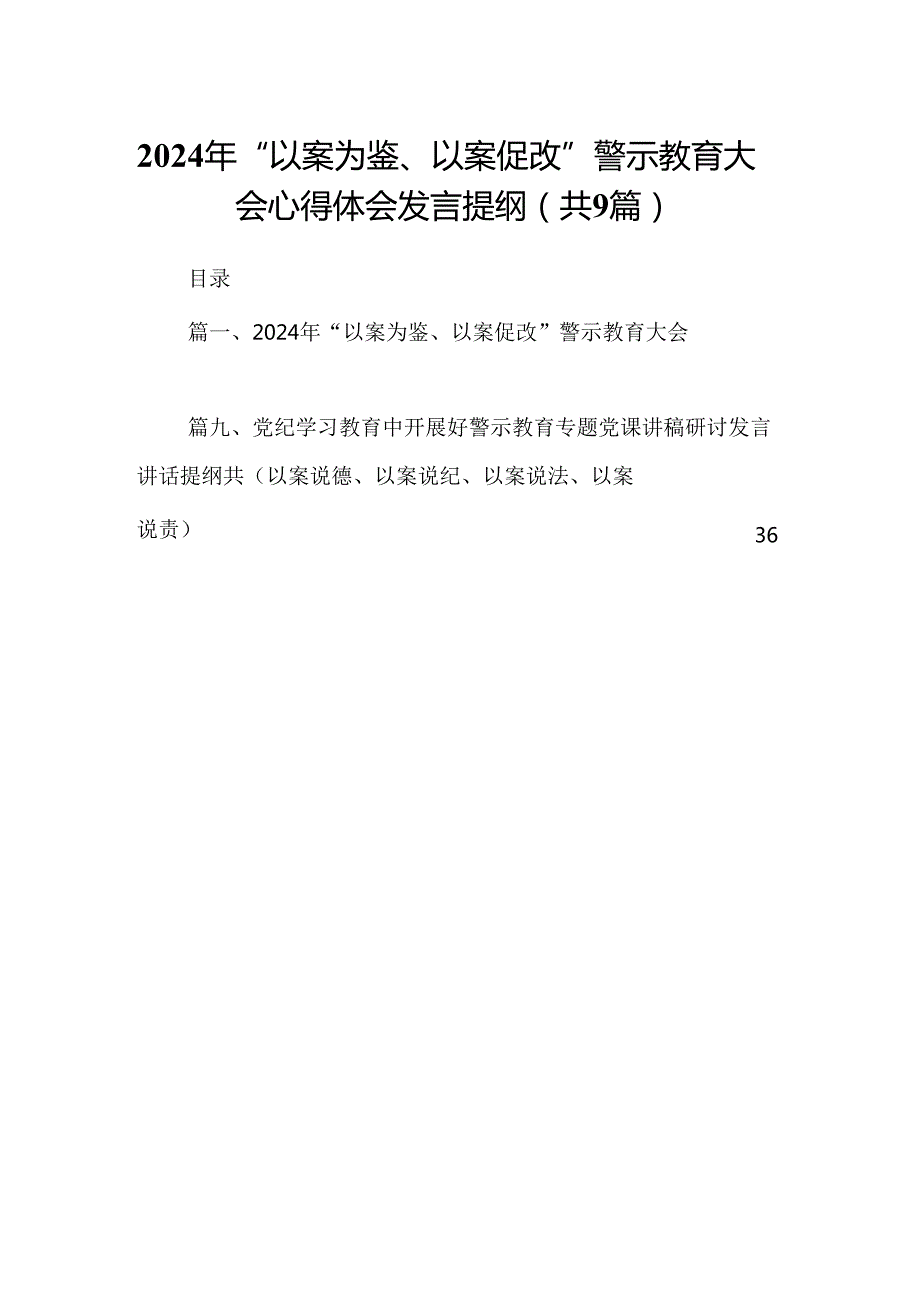 2024年“以案为鉴、以案促改”警示教育大会心得体会发言提纲（共9篇）

目录

篇一、2024年“以案为鉴、以案促改”警示教育大会

篇九、党纪学习教育中开展好警示教育专题党课讲稿研讨发言讲话提纲共（以案说德、以案说纪、以案说法、以案说责） 36